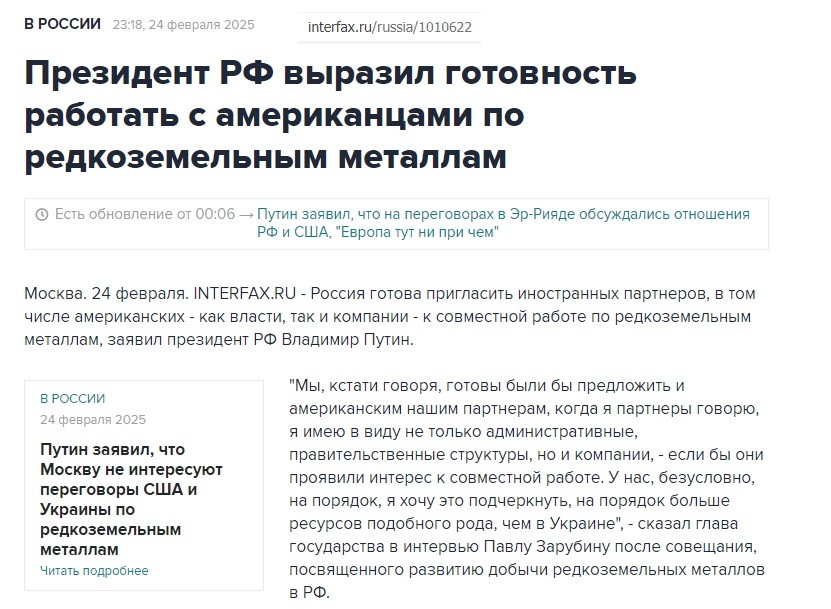 В РОССИИ 23:18, 24 февраля 2025 interfax.ru/russia/1010622

Президент РФ выразил готовность работать с американцами по редкоземельным металлам

Есть обновление от 00:06 → Путин заявил, что на переговорах в Эр-Рияде обсуждались отношения РФ и США, "Европа тут ни при чем"

Москва. 24 февраля. INTERFAX.RU - Россия готова пригласить иностранных партнеров, в том числе американских - как власти, так и компании - к совместной работе по редкоземельным металлам, заявил президент РФ Владимир Путин.

В РОССИИ
24 февраля 2025
Путин заявил, что Москву не интересуют переговоры США и Украины по редкоземельным металлам
Читать подробнее

"Мы, кстати говоря, готовы были бы предложить и американским нашим партнерам, когда я партнеры говорю, я имею в виду не только административные, правительственные структуры, но и компании, - если бы они проявили интерес к совместной работе. У нас, безусловно, на порядок, я хочу это подчеркнуть, на порядок больше ресурсов подобного рода, чем в Украине", - сказал глава государства в интервью Павлу Зарубину после совещания, посвященного развитию добычи редкоземельных металлов в РФ.